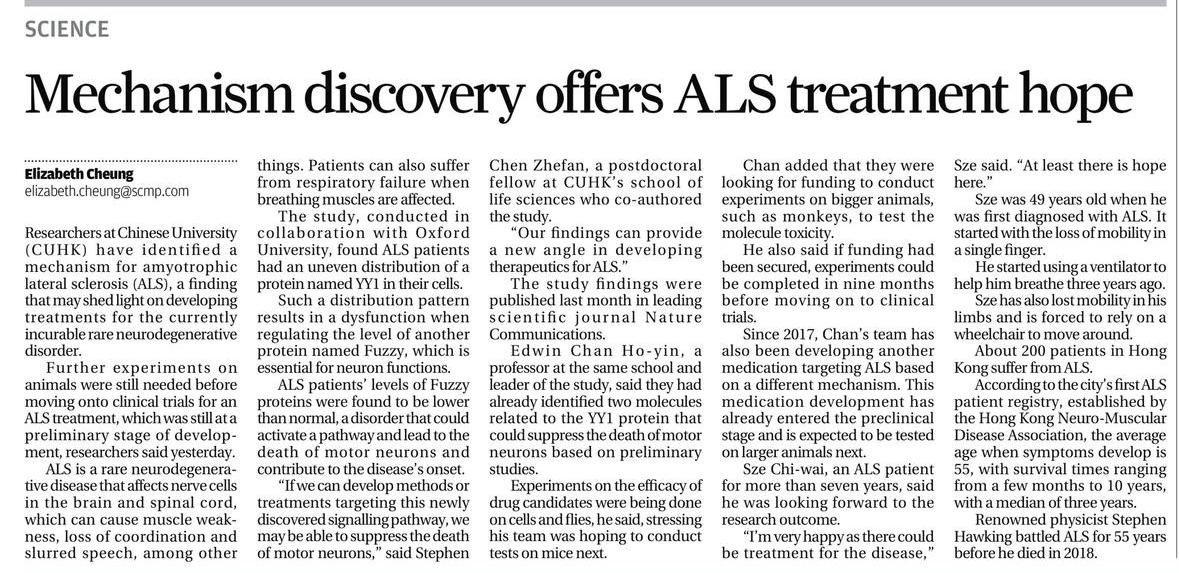 SCIENCE

Mechanism discovery offers ALS treatment hope

Elizabeth Cheung
elizabeth.cheung@scmp.com

Researchers at Chinese University (CUHK) have identified a mechanism for amyotrophic lateral sclerosis (ALS), a finding that may shed light on developing treatments for the currently incurable rare neurodegenerative disorder.

Further experiments on animals were still needed before moving onto clinical trials for an ALS treatment, which was still at a preliminary stage of development, researchers said yesterday.

ALS is a rare neurodegenerative disease that affects nerve cells in the brain and spinal cord, which can cause muscle weakness, loss of coordination and slurred speech, among other things. Patients can also suffer from respiratory failure when breathing muscles are affected.

The study, conducted in collaboration with Oxford University, found ALS patients had an uneven distribution of a protein named YY1 in their cells.

Such a distribution pattern results in a dysfunction when regulating the level of another protein named Fuzzy, which is essential for neuron functions.

ALS patients' levels of Fuzzy proteins were found to be lower than normal, a disorder that could activate a pathway and lead to the death of motor neurons and contribute to the disease's onset.

"If we can develop methods or treatments targeting this newly discovered signalling pathway, we may be able to suppress the death of motor neurons," said Stephen Chen Zhefan, a postdoctoral fellow at CUHK's school of life sciences who co-authored the study.

"Our findings can provide a new angle in developing therapeutics for ALS."

The study findings were published last month in leading scientific journal Nature Communications.

Edwin Chan Ho-yin, a professor at the same school and leader of the study, said they had already identified two molecules related to the YY1 protein that could suppress the death of motor neurons based on preliminary studies.

Experiments on the efficacy of drug candidates were being done on cells and flies, he said, stressing his team was hoping to conduct tests on mice next.

Chan added that they were looking for funding to conduct experiments on bigger animals, such as monkeys, to test the molecule toxicity.

He also said if funding had been secured, experiments could be completed in nine months before moving on to clinical trials.

Since 2017, Chan's team has also been developing another medication targeting ALS based on a different mechanism. This medication development has already entered the preclinical stage and is expected to be tested on larger animals next.

Sze Chi-wai, an ALS patient for more than seven years, said he was looking forward to the research outcome.

"I'm very happy as there could be treatment for the disease," Sze said. "At least there is hope here."

Sze was 49 years old when he was first diagnosed with ALS. It started with the loss of mobility in a single finger.

He started using a ventilator to help him breathe three years ago.

Sze has also lost mobility in his limbs and is forced to rely on a wheelchair to move around.

About 200 patients in Hong Kong suffer from ALS.

According to the city's first ALS patient registry, established by the Hong Kong Neuro-Muscular Disease Association, the average age when symptoms develop is 55, with survival times ranging from a few months to 10 years, with a median of three years.

Renowned physicist Stephen Hawking battled ALS for 55 years before he died in 2018.